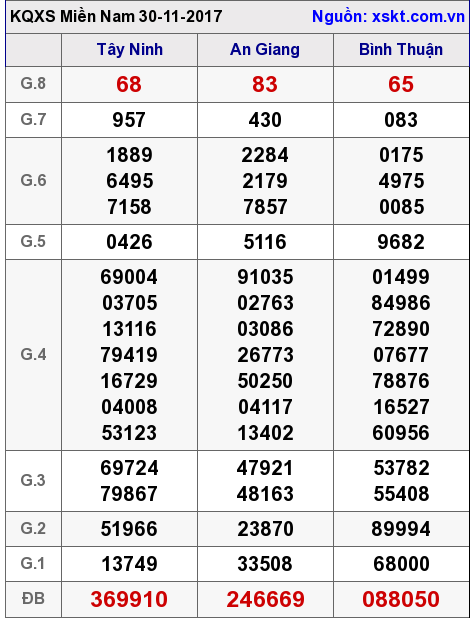 KQXS Miền Nam 30-11-2017 Nguồn: xskt.com.vn

|  | Tây Ninh | An Giang | Bình Thuận |
|---|---|---|---|
| G.8 | 68 | 83 | 65 |
| G.7 | 957 | 430 | 083 |
| G.6 | 1889 6495 7158 | 2284 2179 7857 | 0175 4975 0085 |
| G.5 | 0426 | 5116 | 9682 |
| G.4 | 69004 03705 13116 79419 16729 04008 53123 | 91035 02763 03086 26773 50250 04117 13402 | 01499 84986 72890 07677 78876 16527 60956 |
| G.3 | 69724 79867 | 47921 48163 | 53782 55408 |
| G.2 | 51966 | 23870 | 89994 |
| G.1 | 13749 | 33508 | 68000 |
| ĐB | 369910 | 246669 | 088050 |